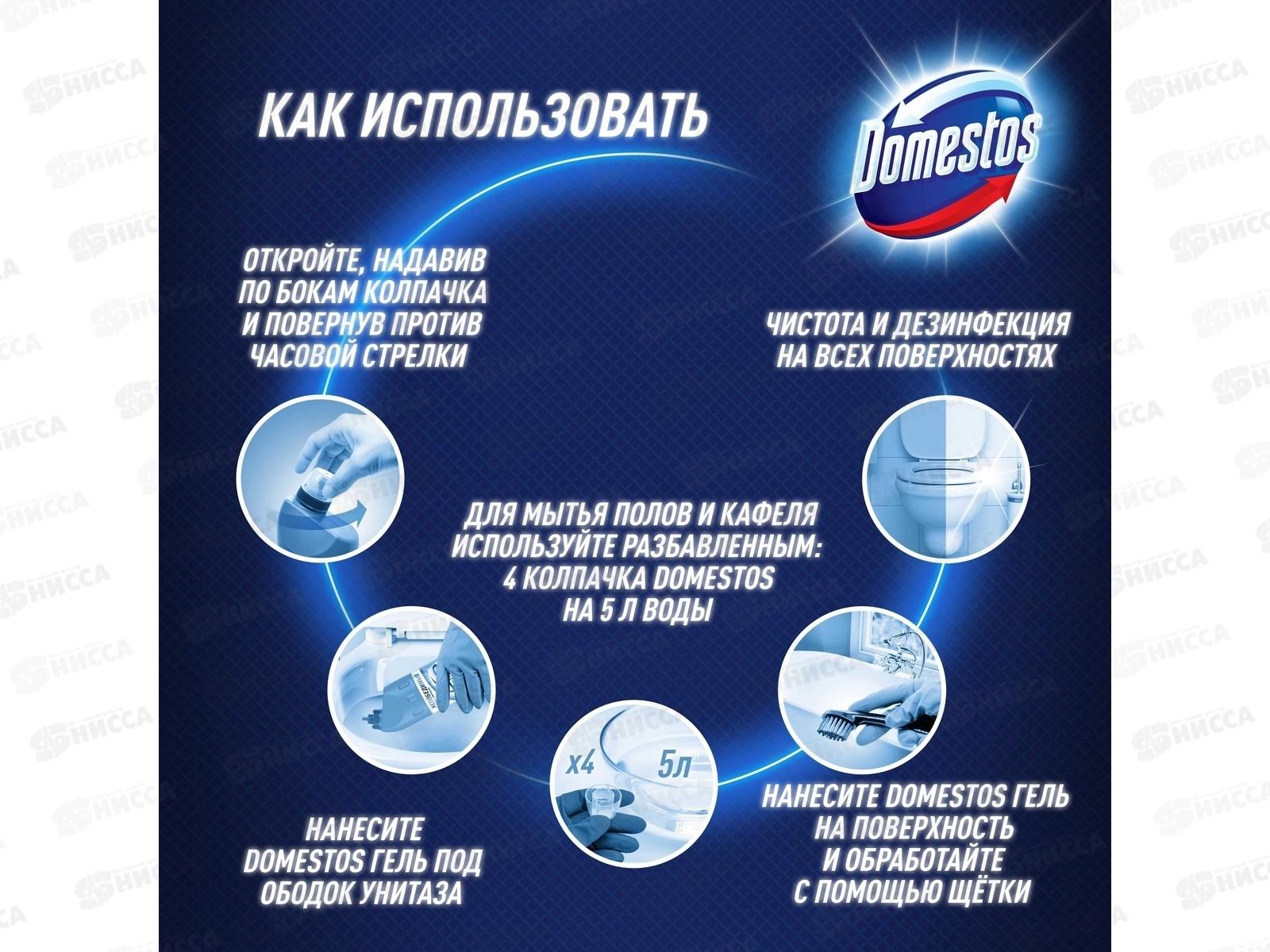 КАК ИСПОЛЬЗОВАТЬ

Domestos

ОТКРОЙТЕ, НАДАВИВ ПО БОКАМ КОЛПАЧКА И ПОВЕРНУВ ПРОТИВ ЧАСОВОЙ СТРЕЛКИ

ЧИСТОТА И ДЕЗИНФЕКЦИЯ НА ВСЕХ ПОВЕРХНОСТЯХ

ДЛЯ МЫТЬЯ ПОЛОВ И КАФЕЛЯ ИСПОЛЬЗУЙТЕ РАЗБАВЛЕННЫМ: 4 КОЛПАЧКА DOMESTOS НА 5 Л ВОДЫ

x4

5л

НАНЕСИТЕ DOMESTOS ГЕЛЬ ПОД ОБОДОК УНИТАЗА

НАНЕСИТЕ DOMESTOS ГЕЛЬ НА ПОВЕРХНОСТЬ И ОБРАБОТАЙТЕ С ПОМОЩЬЮ ЩЁТКИ

НИССА